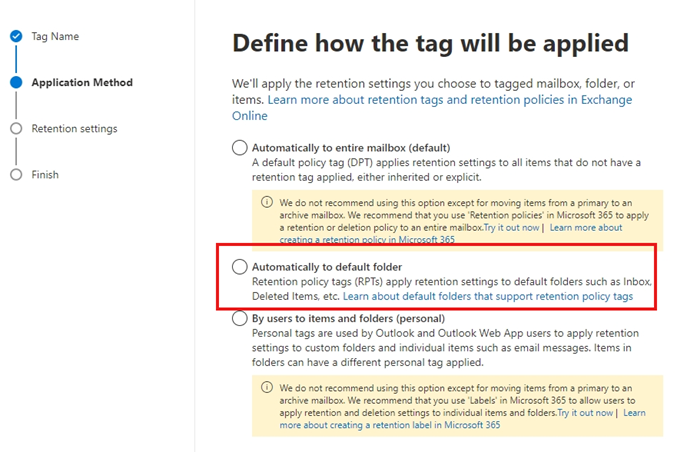 Tag Name

Application Method

Retention settings

Finish

Define how the tag will be applied

We'll apply the retention settings you choose to tagged mailbox, folder, or items. Learn more about retention tags and retention policies in Exchange Online

Automatically to entire mailbox (default)
A default policy tag (DPT) applies retention settings to all items that do not have a retention tag applied, either inherited or explicit.

We do not recommend using this option except for moving items from a primary to an archive mailbox. We recommend that you use 'Retention policies' in Microsoft 365 to apply a retention or deletion policy to an entire mailbox.Try it out now | Learn more about creating a retention policy in Microsoft 365

Automatically to default folder
Retention policy tags (RPTs) apply retention settings to default folders such as Inbox, Deleted Items, etc. Learn about default folders that support retention policy tags

By users to items and folders (personal)
Personal tags are used by Outlook and Outlook Web App users to apply retention settings to custom folders and individual items such as email messages. Items in folders can have a different personal tag applied.

We do not recommend using this option except for moving items from a primary to an archive mailbox. We recommend that you use 'Labels' in Microsoft 365 to allow users to apply retention and deletion settings to individual items and folders.Try it out now | Learn more about creating a retention label in Microsoft 365